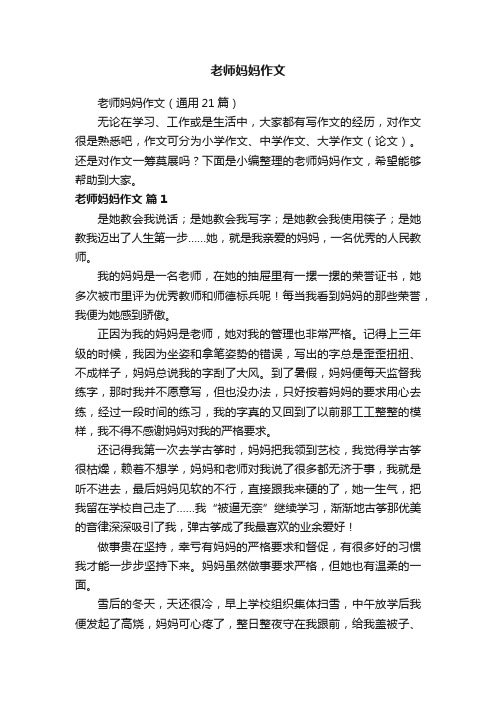 老师妈妈作文

老师妈妈作文（通用 21 篇）

无论在学习、工作或是生活中，大家都有写作文的经历，对作文很是熟悉吧，作文可分为小学作文、中学作文、大学作文（论文）。还是对作文一筹莫展吗？下面是小编整理的老师妈妈作文，希望能够帮助到大家。

老师妈妈作文 篇 1

是她教会我说话；是她教会我写字；是她教会我使用筷子；是她教我迈出了人生第一步……她，就是我亲爱的妈妈，一名优秀的人民教师。

我的妈妈是一名老师，在她的抽屉里有一摞一摞的荣誉证书，她多次被市里评为优秀教师和师德标兵呢！每当我看到妈妈的那些荣誉，我便为她感到骄傲。

正因为我的妈妈是老师，她对我的管理也非常严格。记得上三年级的时候，我因为坐姿和拿笔姿势的错误，写出的字总是歪歪扭扭、不成样子，妈妈总说我的字刮了大风。到了暑假，妈妈便每天监督我练字，那时我并不愿意写，但也没办法，只好按着妈妈的要求用心去练，经过一段时间的练习，我的字真的又回到了以前那工工整整的模样，我不得不感谢妈妈对我的严格要求。

还记得我第一次去学古筝时，妈妈把我领到艺校，我觉得学古筝很枯燥，赖着不想学，妈妈和老师对我说了很多都无济于事，我就是听不进去，最后妈妈见软的不行，直接跟我来硬的了，她一生气，把我留在学校自己走了……我“被逼无奈”继续学习，渐渐地古筝那优美的音律深深吸引了我，弹古筝成了我最喜欢的业余爱好！

做事贵在坚持，幸亏有妈妈的严格要求和督促，有很多好的习惯我才能一步步坚持下来。妈妈虽然做事要求严格，但她也有温柔的一面。

雪后的冬天，天还很冷，早上学校组织集体扫雪，中午放学后我便发起了高烧，妈妈可心疼了，整日整夜守在我跟前，给我盖被子、